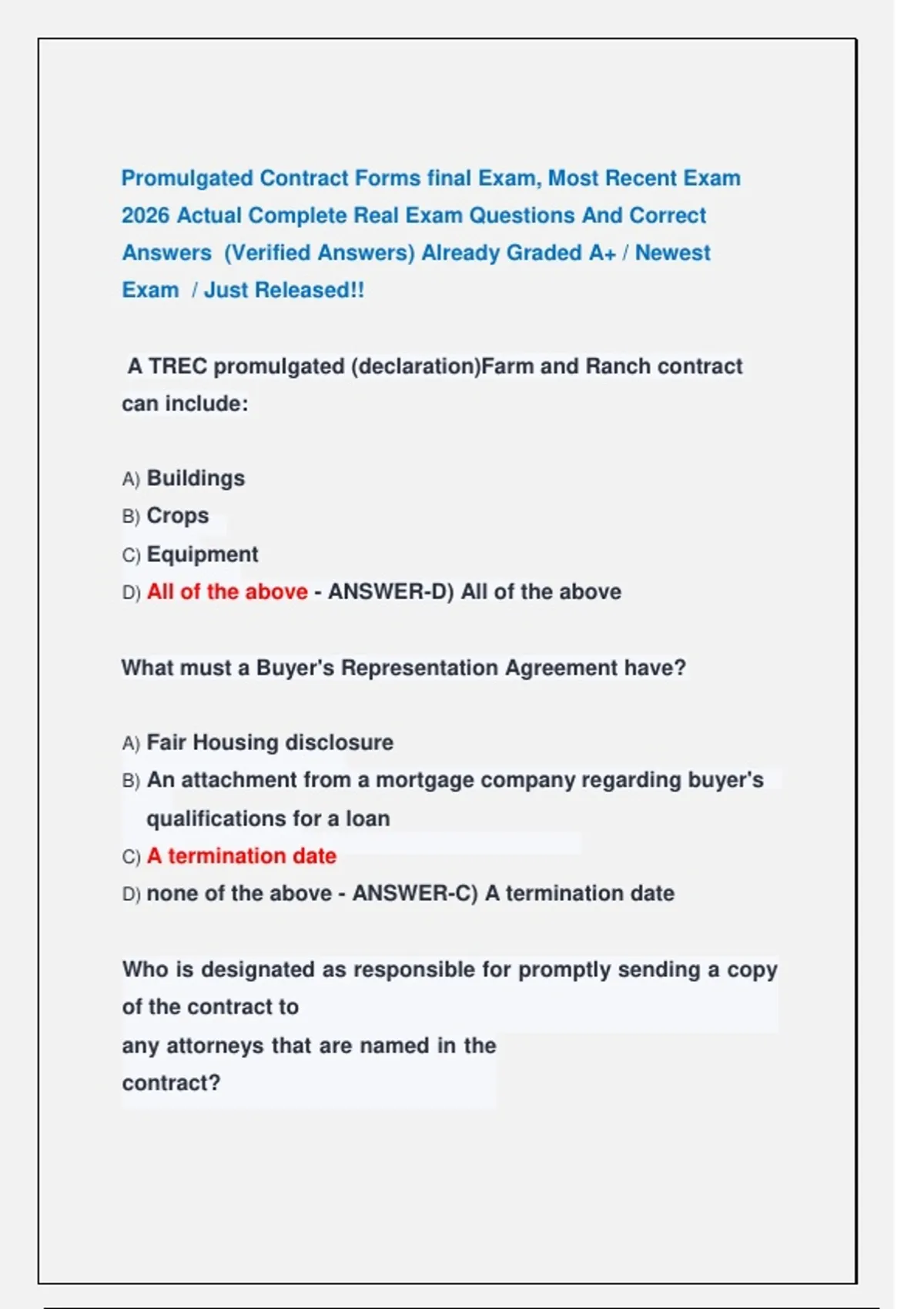 Promulgated Contract Forms final Exam, Most Recent Exam 2026 Actual Complete Real Exam Questions And Correct Answers (Verified Answers) Already Graded A+ / Newest Exam / Just Released!!

A TREC promulgated (declaration)Farm and Ranch contract can include:

A) Buildings
B) Crops
C) Equipment
D) All of the above - ANSWER-D) All of the above

What must a Buyer's Representation Agreement have?

A) Fair Housing disclosure
B) An attachment from a mortgage company regarding buyer's qualifications for a loan
C) A termination date
D) none of the above - ANSWER-C) A termination date

Who is designated as responsible for promptly sending a copy of the contract to any attorneys that are named in the contract?